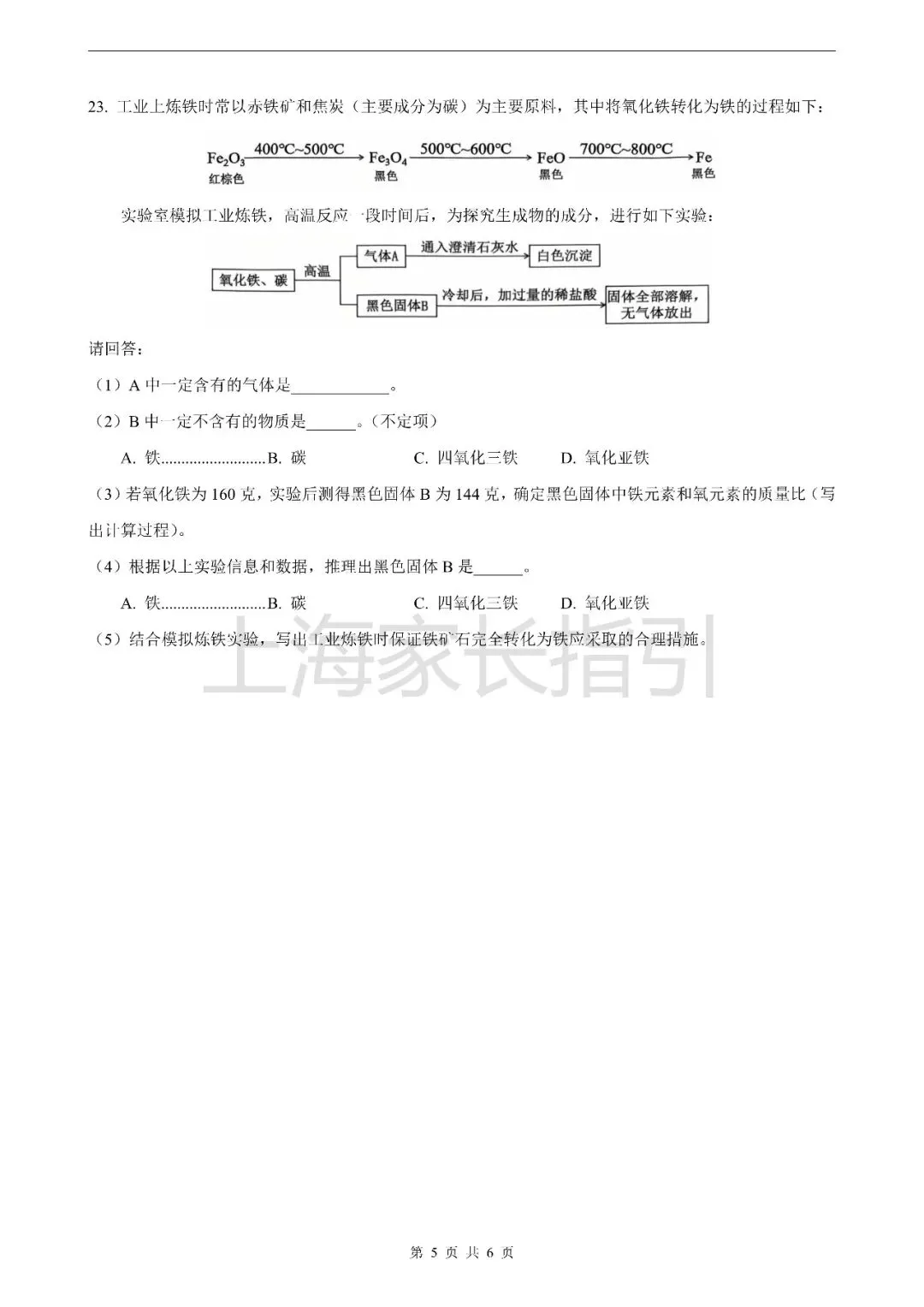 23. 工业上炼铁时常以赤铁矿和焦炭（主要成分为碳）为主要原料，其中将氧化铁转化为铁的过程如下：

$Fe_2O_3 \xrightarrow{400℃\sim500℃} Fe_3O_4 \xrightarrow{500℃\sim600℃} FeO \xrightarrow{700℃\sim800℃} Fe$
红棕色　黑色　黑色　黑色

实验室模拟工业炼铁，高温反应一段时间后，为探究生成物的成分，进行如下实验：

氧化铁、碳　高温　气体A　通入澄清石灰水　白色沉淀
黑色固体B　冷却后，加过量的稀盐酸　固体全部溶解，无气体放出

请回答：

（1）A 中一定含有的气体是____________。

（2）B 中一定不含有的物质是______。（不定项）

A. 铁..........................B. 碳　C. 四氧化三铁　D. 氧化亚铁

（3）若氧化铁为 160 克，实验后测得黑色固体 B 为 144 克，确定黑色固体中铁元素和氧元素的质量比（写出计算过程）。

（4）根据以上实验信息和数据，推理出黑色固体 B 是______。

A. 铁..........................B. 碳　C. 四氧化三铁　D. 氧化亚铁

（5）结合模拟炼铁实验，写出工业炼铁时保证铁矿石完全转化为铁应采取的合理措施。

上海家长指引

第 5 页 共 6 页